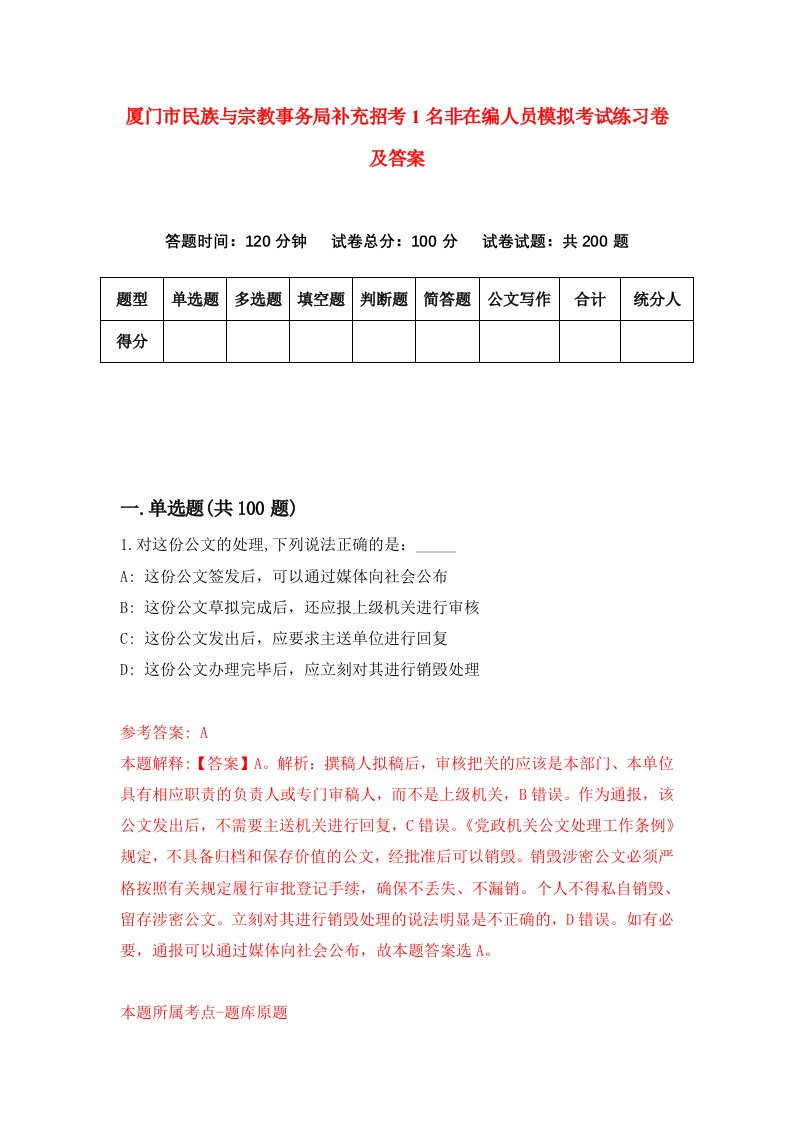 厦门市民族与宗教事务局补充招考1名非在编人员模拟考试练习卷及答案

答题时间：120分钟　试卷总分：100分　试卷试题：共200题

| 题型 | 单选题 | 多选题 | 填空题 | 判断题 | 简答题 | 公文写作 | 合计 | 统分人 |
|---|---|---|---|---|---|---|---|---|
| 得分 | | | | | | | | |

一.单选题(共100题)

1.对这份公文的处理,下列说法正确的是：_____

A: 这份公文签发后，可以通过媒体向社会公布

B: 这份公文草拟完成后，还应报上级机关进行审核

C: 这份公文发出后，应要求主送单位进行回复

D: 这份公文办理完毕后，应立刻对其进行销毁处理

参考答案: A

本题解释:【答案】A。解析：撰稿人拟稿后，审核把关的应该是本部门、本单位具有相应职责的负责人或专门审稿人，而不是上级机关，B错误。作为通报，该公文发出后，不需要主送机关进行回复，C错误。《党政机关公文处理工作条例》规定，不具备归档和保存价值的公文，经批准后可以销毁。销毁涉密公文必须严格按照有关规定履行审批登记手续，确保不丢失、不漏销。个人不得私自销毁、留存涉密公文。立刻对其进行销毁处理的说法明显是不正确的，D错误。如有必要，通报可以通过媒体向社会公布，故本题答案选A。

本题所属考点-题库原题